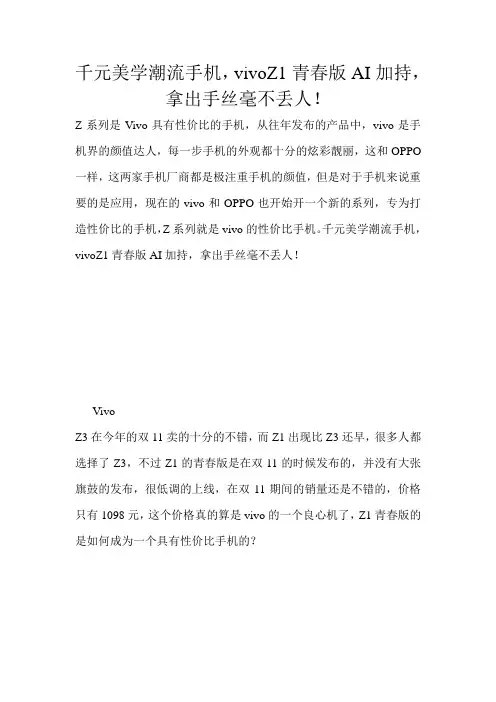 千元美学潮流手机，vivoZ1 青春版 AI 加持，拿出手丝毫不丢人！

Z 系列是 Vivo 具有性价比的手机，从往年发布的产品中，vivo 是手机界的颜值达人，每一步手机的外观都十分的炫彩靓丽，这和 OPPO 一样，这两家手机厂商都是极注重手机的颜值，但是对于手机来说重要的是应用，现在的 vivo 和 OPPO 也开始开一个新的系列，专为打造性价比的手机，Z 系列就是 vivo 的性价比手机。千元美学潮流手机，vivoZ1 青春版 AI 加持，拿出手丝毫不丢人！

Vivo

Z3 在今年的双 11 卖的十分的不错，而 Z1 出现比 Z3 还早，很多人都选择了 Z3，不过 Z1 的青春版是在双 11 的时候发布的，并没有大张旗鼓的发布，很低调的上线，在双 11 期间的销量还是不错的，价格只有 1098 元，这个价格真的算是 vivo 的一个良心机了，Z1 青春版的是如何成为一个具有性价比手机的？